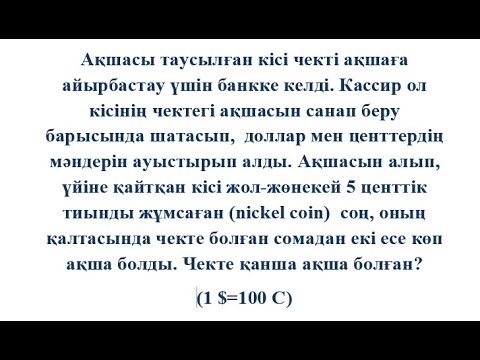 Ақшасы таусылған кісі чекті ақшаға айырбастау үшін банкке келді. Кассир ол кісінің чектегі ақшасын санап беру барысында шатасып, доллар мен центтердің мәндерін ауыстырып алды. Ақшасын алып, үйіне қайтқан кісі жол-жөнекей 5 центтік тиынды жұмсаған (nickel coin) соң, оның қалтасында чекте болған сомадан екі есе көп ақша болды. Чекте қанша ақша болған?

(1 \$=100 C)